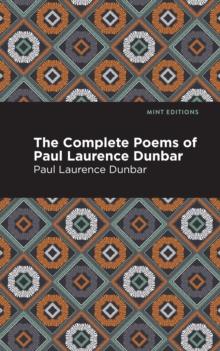 MINT EDITIONS

The Complete Poems of Paul Laurence Dunbar

Paul Laurence Dunbar